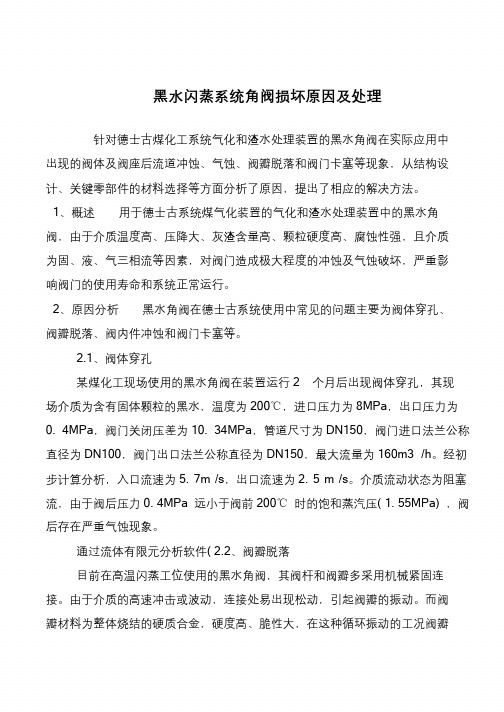 黑水闪蒸系统角阀损坏原因及处理

针对德士古煤化工系统气化和渣水处理装置的黑水角阀在实际应用中出现的阀体及阀座后流道冲蚀、气蚀、阀瓣脱落和阀门卡塞等现象，从结构设计、关键零部件的材料选择等方面分析了原因，提出了相应的解决方法。

1、概述　用于德士古系统煤气化装置的气化和渣水处理装置中的黑水角阀，由于介质温度高、压降大、灰渣含量高、颗粒硬度高、腐蚀性强，且介质为固、液、气三相流等因素，对阀门造成极大程度的冲蚀及气蚀破坏，严重影响阀门的使用寿命和系统正常运行。

2、原因分析　黑水角阀在德士古系统使用中常见的问题主要为阀体穿孔、阀瓣脱落、阀内件冲蚀和阀门卡塞等。

2.1、阀体穿孔

某煤化工现场使用的黑水角阀在装置运行 2 个月后出现阀体穿孔，其现场介质为含有固体颗粒的黑水，温度为 200℃，进口压力为 8MPa，出口压力为 0. 4MPa，阀门关闭压差为 10. 34MPa，管道尺寸为 DN150，阀门进口法兰公称直径为 DN100，阀门出口法兰公称直径为 DN150，最大流量为 160m3 /h。经初步计算分析，入口流速为 5. 7m /s，出口流速为 2. 5 m /s。介质流动状态为阻塞流，由于阀后压力 0. 4MPa 远小于阀前 200℃ 时的饱和蒸汽压( 1. 55MPa) ，阀后存在严重气蚀现象。

通过流体有限元分析软件( 2.2、阀瓣脱落

目前在高温闪蒸工位使用的黑水角阀，其阀杆和阀瓣多采用机械紧固连接。由于介质的高速冲击或波动，连接处易出现松动，引起阀瓣的振动。而阀瓣材料为整体烧结的硬质合金，硬度高、脆性大，在这种循环振动的工况阀瓣